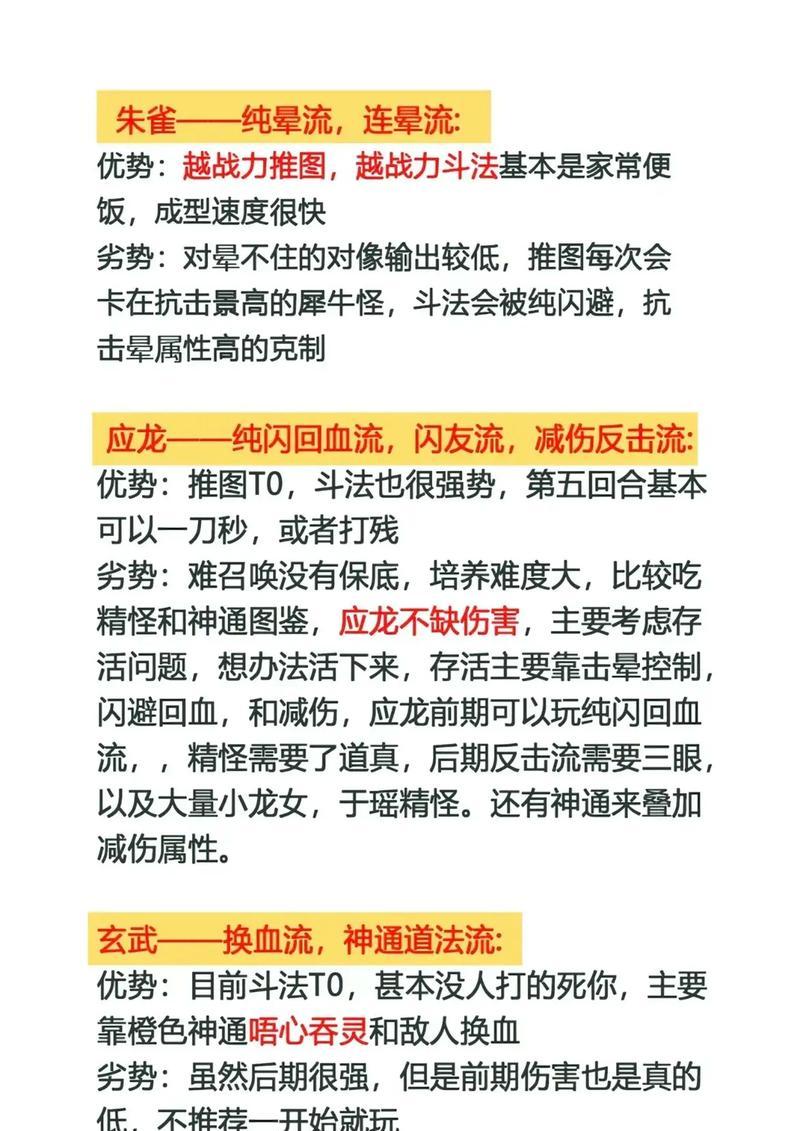 朱雀——纯晕流，连晕流:
优势：越战力推图，越战力斗法基本是家常便饭，成型速度很快
劣势：对晕不住的对像输出较低，推图每次会卡在抗击景高的犀牛怪，斗法会被纯闪避，抗击晕属性高的克制

应龙——纯闪回血流，闪友流，减伤反击流:
优势：推图T0，斗法也很强势，第五回合基本可以一刀秒，或者打残
劣势：难召唤没有保底，培养难度大，比较吃精怪和神通图鉴，应龙不缺伤害，主要考虑存活问题，想办法活下来，存活主要靠击晕控制，闪避回血，和减伤，应龙前期可以玩纯闪回血流，，精怪需要了道真，后期反击流需要三眼，以及大量小龙女，于瑶精怪。还有神通来叠加减伤属性。

玄武——换血流，神通道法流:
优势：目前斗法T0，基本没人打的死你，主要靠橙色神通唔心吞灵和敌人换血
劣势：虽然后期很强，但是前期伤害也是真的低，不推荐一开始就玩